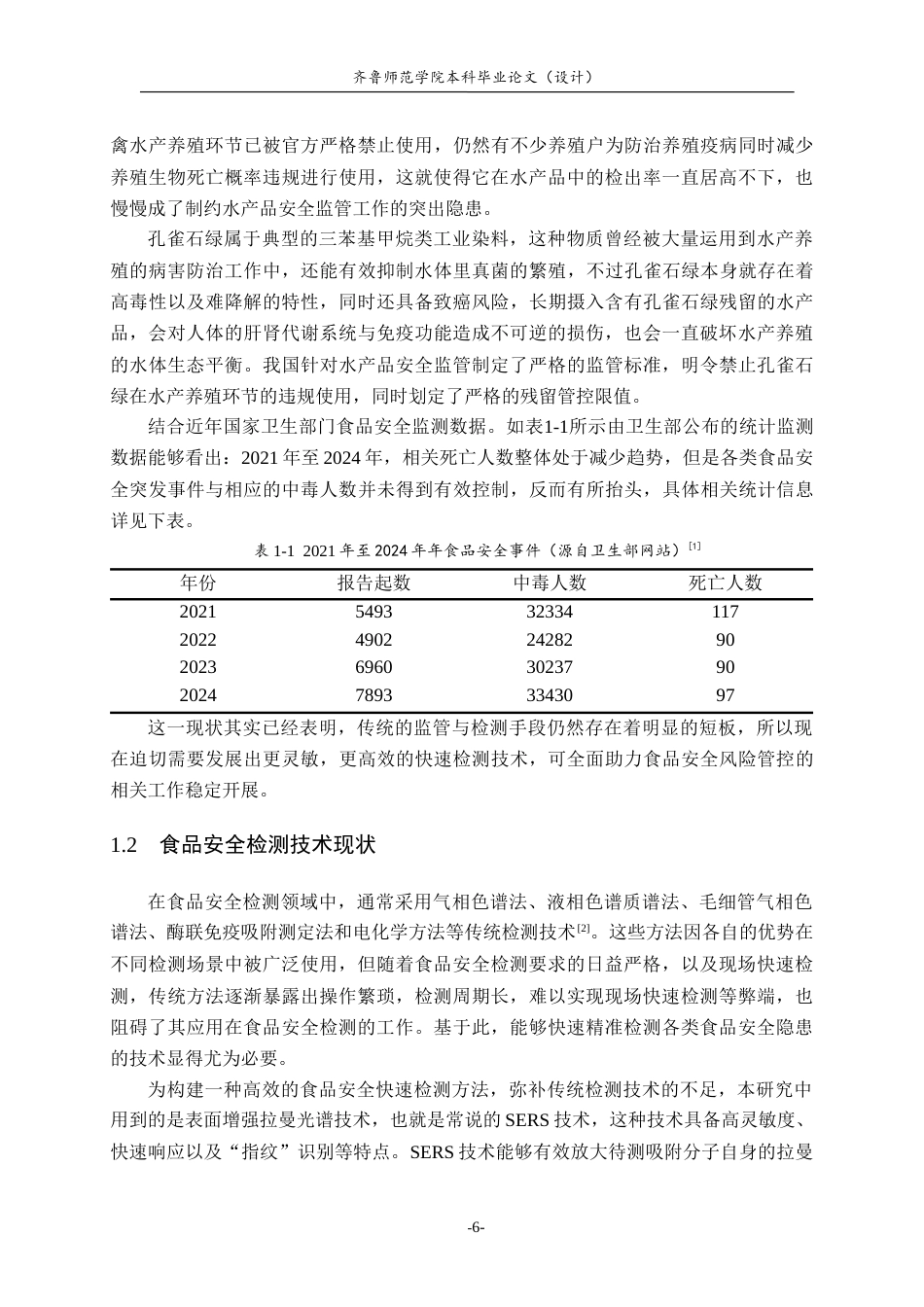 齐鲁师范学院本科毕业论文（设计）

禽水产养殖环节已被官方严格禁止使用，仍然有不少养殖户为防治养殖疫病同时减少养殖生物死亡概率违规进行使用，这就使得它在水产品中的检出率一直居高不下，也慢慢成了制约水产品安全监管工作的突出隐患。

孔雀石绿属于典型的三苯基甲烷类工业染料，这种物质曾经被大量运用到水产养殖的病害防治工作中，还能有效抑制水体里真菌的繁殖，不过孔雀石绿本身就存在着高毒性以及难降解的特性，同时还具备致癌风险，长期摄入含有孔雀石绿残留的水产品，会对人体的肝肾代谢系统与免疫功能造成不可逆的损伤，也会一直破坏水产养殖的水体生态平衡。我国针对水产品安全监管制定了严格的监管标准，明令禁止孔雀石绿在水产养殖环节的违规使用，同时划定了严格的残留管控限值。

结合近年国家卫生部门食品安全监测数据。如表1-1所示由卫生部公布的统计监测数据能够看出：2021年至2024年，相关死亡人数整体处于减少趋势，但是各类食品安全突发事件与相应的中毒人数并未得到有效控制，反而有所抬头，具体相关统计信息详见下表。

表1-1 2021年至2024年年食品安全事件（源自卫生部网站）$^{[1]}$

| 年份 | 报告起数 | 中毒人数 | 死亡人数 |
|---|---|---|---|
| 2021 | 5493 | 32334 | 117 |
| 2022 | 4902 | 24282 | 90 |
| 2023 | 6960 | 30237 | 90 |
| 2024 | 7893 | 33430 | 97 |

这一现状其实已经表明，传统的监管与检测手段仍然存在着明显的短板，所以现在迫切需要发展出更灵敏，更高效的快速检测技术，可全面助力食品安全风险管控的相关工作稳定开展。

1.2 食品安全检测技术现状

在食品安全检测领域中，通常采用气相色谱法、液相色谱质谱法、毛细管气相色谱法、酶联免疫吸附测定法和电化学方法等传统检测技术$^{[2]}$。这些方法因各自的优势在不同检测场景中被广泛使用，但随着食品安全检测要求的日益严格，以及现场快速检测，传统方法逐渐暴露出操作繁琐，检测周期长，难以实现现场快速检测等弊端，也阻碍了其应用在食品安全检测的工作。基于此，能够快速精准检测各类食品安全隐患的技术显得尤为必要。

为构建一种高效的食品安全快速检测方法，弥补传统检测技术的不足，本研究中用到的是表面增强拉曼光谱技术，也就是常说的SERS技术，这种技术具备高灵敏度、快速响应以及“指纹”识别等特点。SERS技术能够有效放大待测吸附分子自身的拉曼

-6-